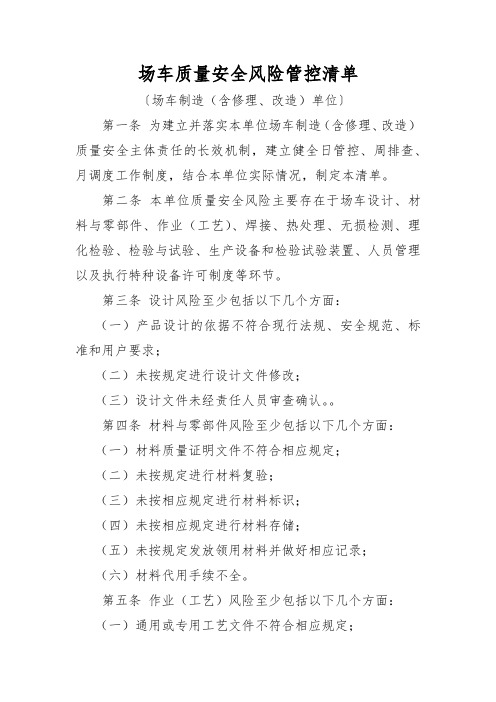 场车质量安全风险管控清单

〔场车制造（含修理、改造）单位〕

第一条 为建立并落实本单位场车制造（含修理、改造）质量安全主体责任的长效机制，建立健全日管控、周排查、月调度工作制度，结合本单位实际情况，制定本清单。

第二条 本单位质量安全风险主要存在于场车设计、材料与零部件、作业（工艺）、焊接、热处理、无损检测、理化检验、检验与试验、生产设备和检验试验装置、人员管理以及执行特种设备许可制度等环节。

第三条 设计风险至少包括以下几个方面：

（一）产品设计的依据不符合现行法规、安全规范、标准和用户要求；

（二）未按规定进行设计文件修改；

（三）设计文件未经责任人员审查确认。。

第四条 材料与零部件风险至少包括以下几个方面：

（一）材料质量证明文件不符合相应规定；

（二）未按规定进行材料复验；

（三）未按相应规定进行材料标识；

（四）未按相应规定进行材料存储；

（五）未按规定发放领用材料并做好相应记录；

（六）材料代用手续不全。

第五条 作业（工艺）风险至少包括以下几个方面：

（一）通用或专用工艺文件不符合相应规定；